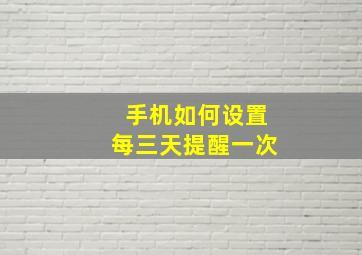 手机如何设置
每三天提醒一次